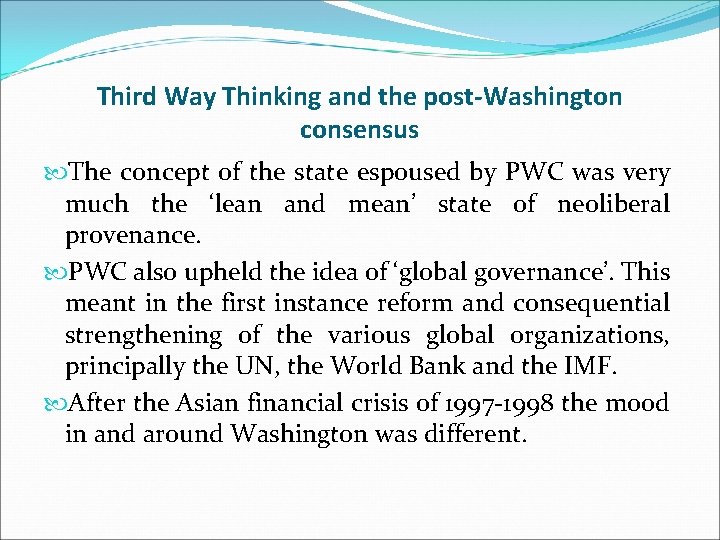 Third Way Thinking and the post-Washington consensus

The concept of the state espoused by PWC was very much the ‘lean and mean’ state of neoliberal provenance.

PWC also upheld the idea of ‘global governance’. This meant in the first instance reform and consequential strengthening of the various global organizations, principally the UN, the World Bank and the IMF.

After the Asian financial crisis of 1997-1998 the mood in and around Washington was different.